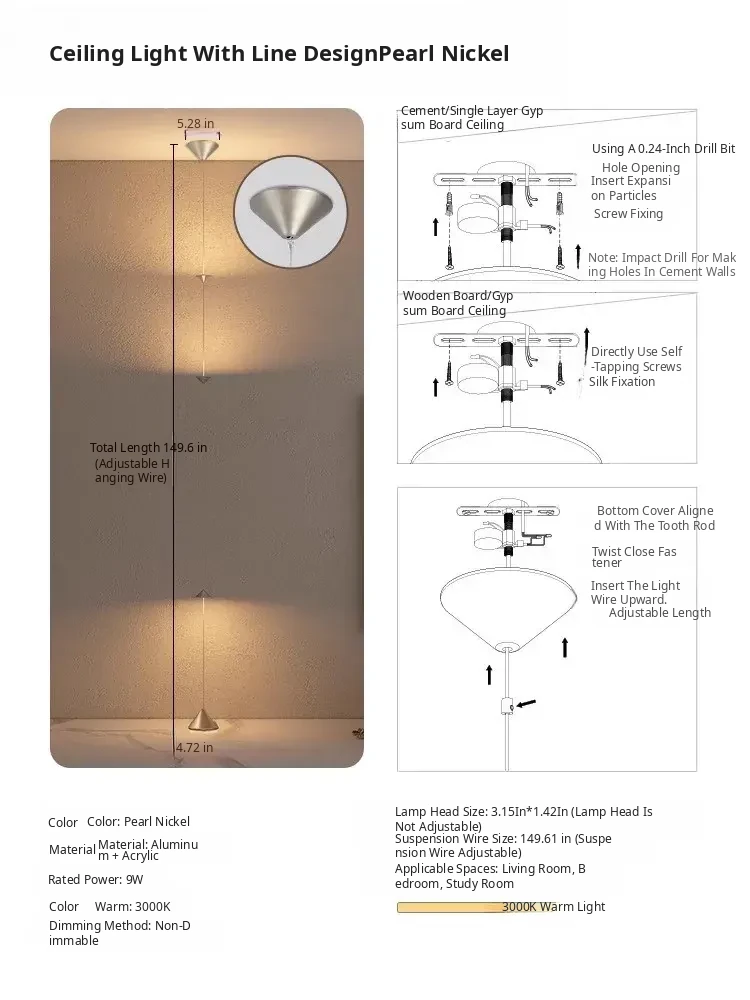 Ceiling Light With Line DesignPearl Nickel

5.28 in

Total Length 149.6 in (Adjustable Hanging Wire)

4.72 in

Cement/Single Layer Gypsum Board Ceiling

Using A 0.24-Inch Drill Bit

Hole Opening

Insert Expansion Particles

Screw Fixing

Note: Impact Drill For Making Holes In Cement Walls

Wooden Board/Gypsum Board Ceiling

Directly Use Self-Tapping Screws Silk Fixation

Bottom Cover Aligned With The Tooth Rod

Twist Close Fastener

Insert The Light Wire Upward. Adjustable Length

Color Color: Pearl Nickel

Material Material: Aluminum + Acrylic

Rated Power: 9W

Color Warm: 3000K

Dimming Method: Non-Dimmable

Lamp Head Size: 3.15In*1.42In (Lamp Head Is Not Adjustable)

Suspension Wire Size: 149.61 in (Suspension Wire Adjustable)

Applicable Spaces: Living Room, Bedroom, Study Room

3000K Warm Light